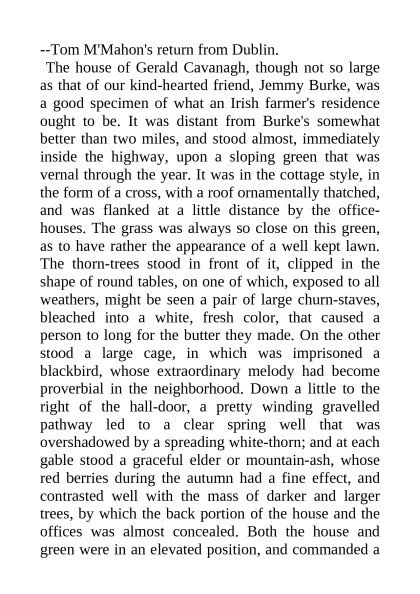 --Tom M'Mahon's return from Dublin.

The house of Gerald Cavanagh, though not so large as that of our kind-hearted friend, Jemmy Burke, was a good specimen of what an Irish farmer's residence ought to be. It was distant from Burke's somewhat better than two miles, and stood almost, immediately inside the highway, upon a sloping green that was vernal through the year. It was in the cottage style, in the form of a cross, with a roof ornamentally thatched, and was flanked at a little distance by the office-houses. The grass was always so close on this green, as to have rather the appearance of a well kept lawn. The thorn-trees stood in front of it, clipped in the shape of round tables, on one of which, exposed to all weathers, might be seen a pair of large churn-staves, bleached into a white, fresh color, that caused a person to long for the butter they made. On the other stood a large cage, in which was imprisoned a blackbird, whose extraordinary melody had become proverbial in the neighborhood. Down a little to the right of the hall-door, a pretty winding gravelled pathway led to a clear spring well that was overshadowed by a spreading white-thorn; and at each gable stood a graceful elder or mountain-ash, whose red berries during the autumn had a fine effect, and contrasted well with the mass of darker and larger trees, by which the back portion of the house and the offices was almost concealed. Both the house and green were in an elevated position, and commanded a